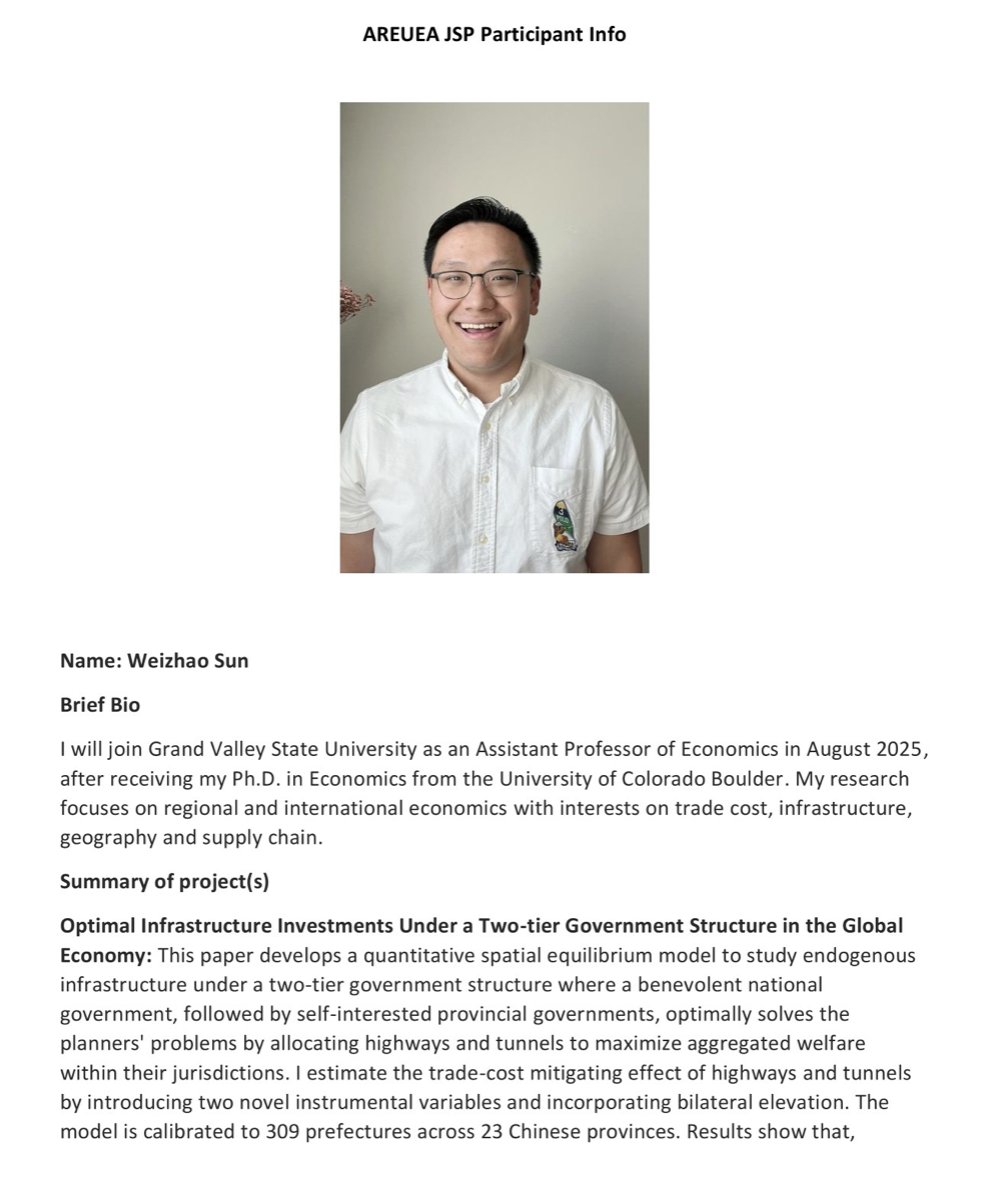 AREUEA JSP Participant Info

Name: Weizhao Sun

Brief Bio

I will join Grand Valley State University as an Assistant Professor of Economics in August 2025, after receiving my Ph.D. in Economics from the University of Colorado Boulder. My research focuses on regional and international economics with interests on trade cost, infrastructure, geography and supply chain.

Summary of project(s)

Optimal Infrastructure Investments Under a Two-tier Government Structure in the Global Economy: This paper develops a quantitative spatial equilibrium model to study endogenous infrastructure under a two-tier government structure where a benevolent national government, followed by self-interested provincial governments, optimally solves the planners' problems by allocating highways and tunnels to maximize aggregated welfare within their jurisdictions. I estimate the trade-cost mitigating effect of highways and tunnels by introducing two novel instrumental variables and incorporating bilateral elevation. The model is calibrated to 309 prefectures across 23 Chinese provinces. Results show that,